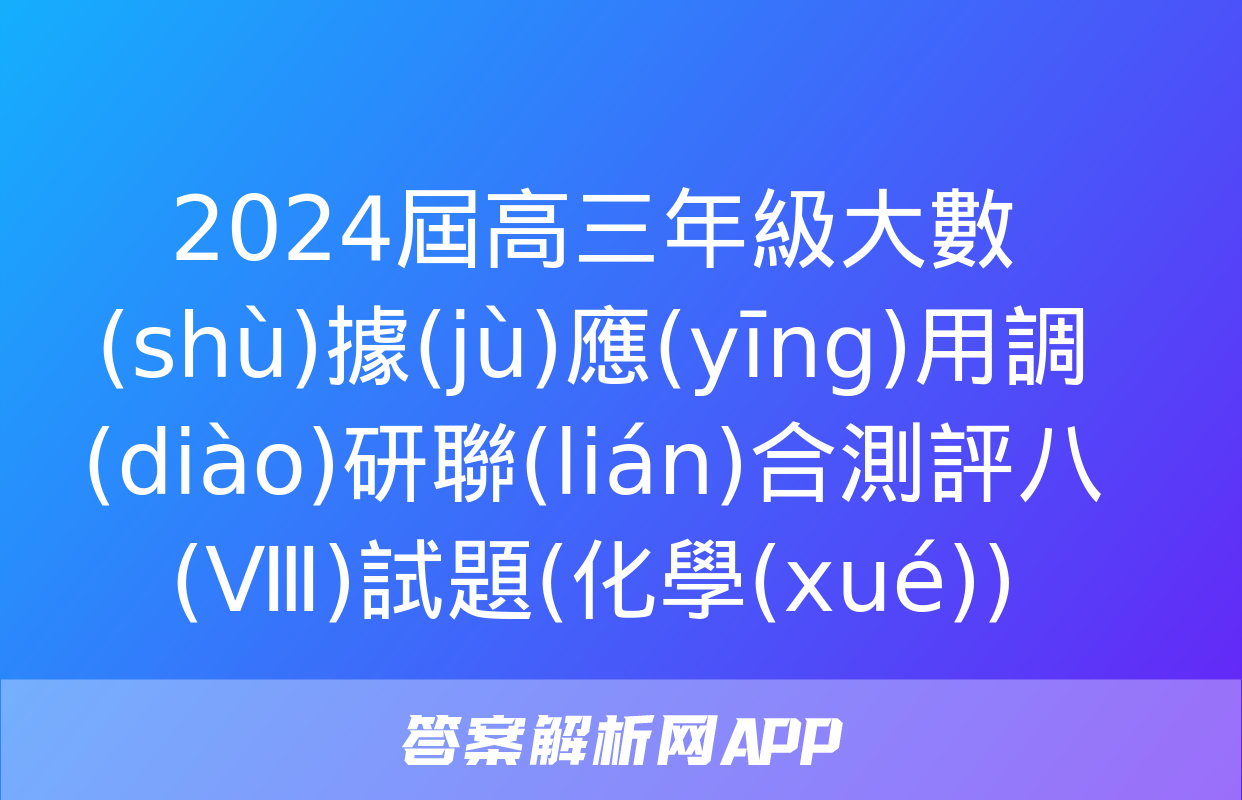 2024屆高三年級大數(shù)據(jù)應(yīng)用調(diào)研聯(lián)合測評八(Ⅷ)試題(化學(xué))

答案解析网APP